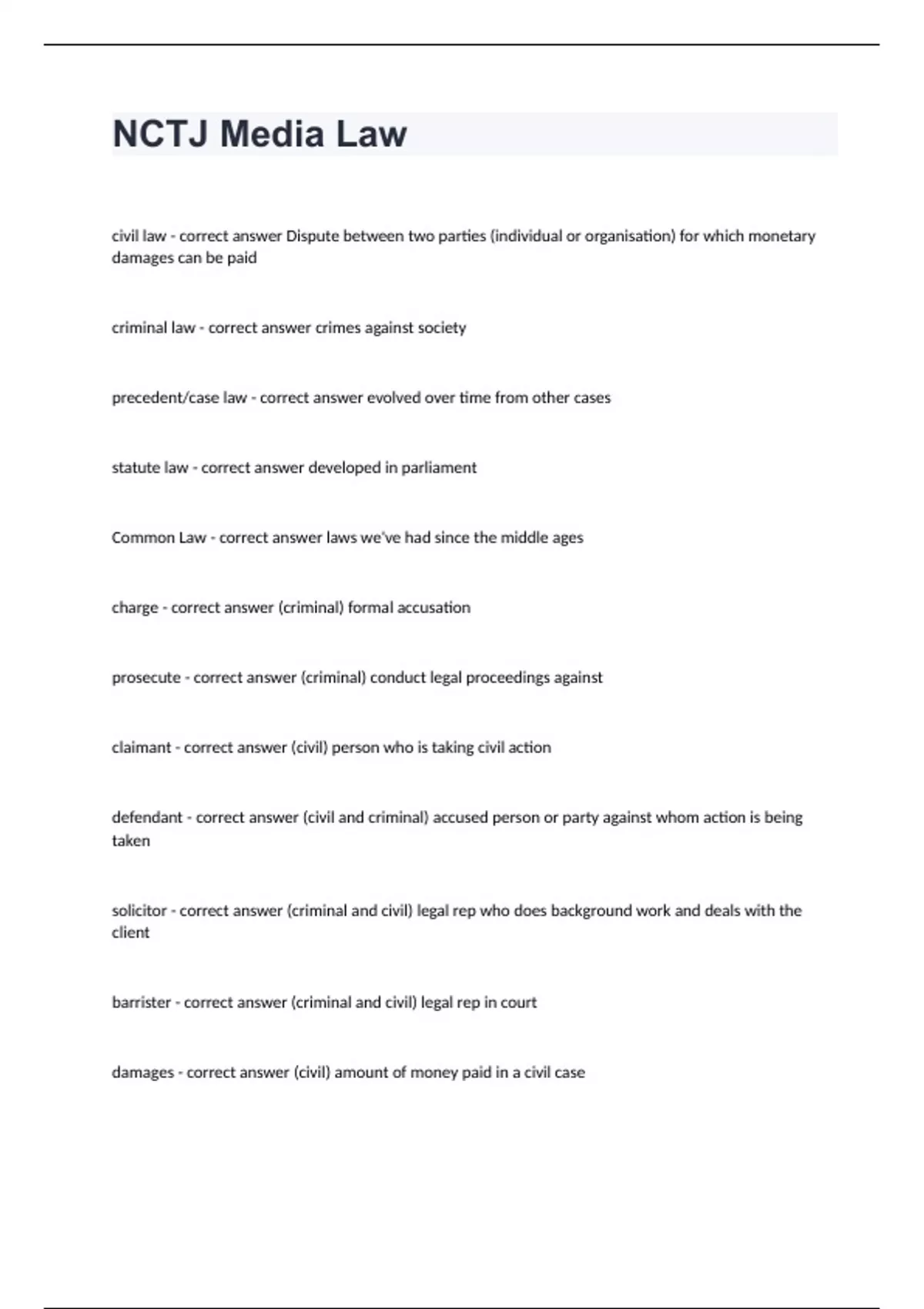 NCTJ Media Law

civil law - correct answer Dispute between two parties (individual or organisation) for which monetary damages can be paid

criminal law - correct answer crimes against society

precedent/case law - correct answer evolved over time from other cases

statute law - correct answer developed in parliament

Common Law - correct answer laws we've had since the middle ages

charge - correct answer (criminal) formal accusation

prosecute - correct answer (criminal) conduct legal proceedings against

claimant - correct answer (civil) person who is taking civil action

defendant - correct answer (civil and criminal) accused person or party against whom action is being taken

solicitor - correct answer (criminal and civil) legal rep who does background work and deals with the client

barrister - correct answer (criminal and civil) legal rep in court

damages - correct answer (civil) amount of money paid in a civil case